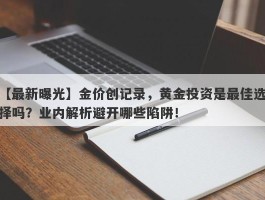 【最新曝光】金价创记录，黄金投资是最佳选择吗？业内解析避开哪些陷阱！